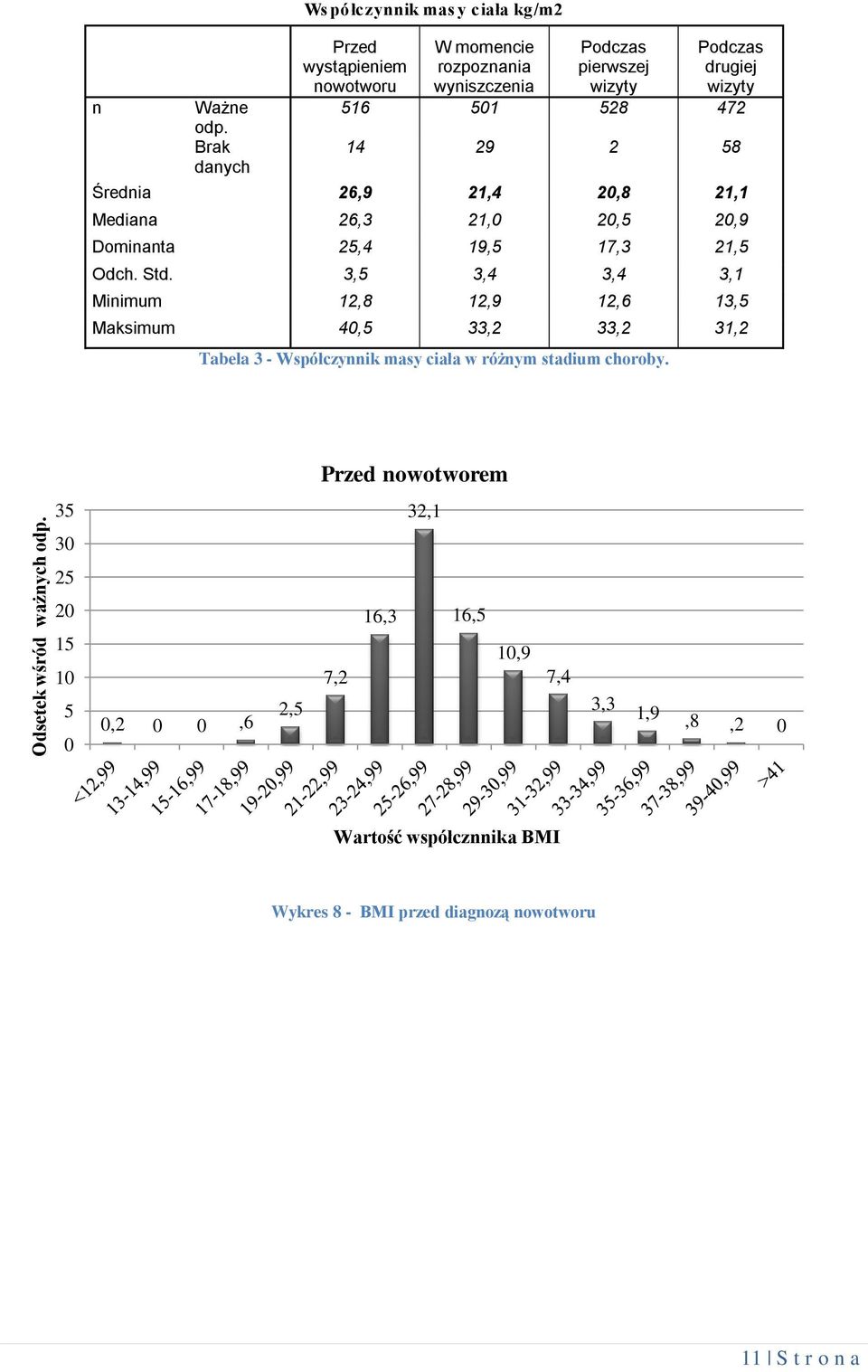 Współczynnik masy ciała kg/m2

| | | Przed wystąpieniem nowotworu | W momencie rozpoznania wyniszczenia | Podczas pierwszej wizyty | Podczas drugiej wizyty |
|---|---|---|---|---|---|
| n | Ważne odp. | 516 | 501 | 528 | 472 |
| | Brak danych | 14 | 29 | 2 | 58 |
| Średnia | | 26,9 | 21,4 | 20,8 | 21,1 |
| Mediana | | 26,3 | 21,0 | 20,5 | 20,9 |
| Dominanta | | 25,4 | 19,5 | 17,3 | 21,5 |
| Odch. Std. | | 3,5 | 3,4 | 3,4 | 3,1 |
| Minimum | | 12,8 | 12,9 | 12,6 | 13,5 |
| Maksimum | | 40,5 | 33,2 | 33,2 | 31,2 |

Tabela 3 - Współczynnik masy ciała w różnym stadium choroby.

Przed nowotworem

Odsetek wśród ważnych odp.

35
30
25
20
15
10
5
0

0,2 0 0 ,6 2,5 7,2 16,3 32,1 16,5 10,9 7,4 3,3 1,9 ,8 ,2 0

<12,99 13-14,99 15-16,99 17-18,99 19-20,99 21-22,99 23-24,99 25-26,99 27-28,99 29-30,99 31-32,99 33-34,99 35-36,99 37-38,99 39-40,99 >41

Wartość współcznnika BMI

Wykres 8 - BMI przed diagnozą nowotworu

11 | S t r o n a